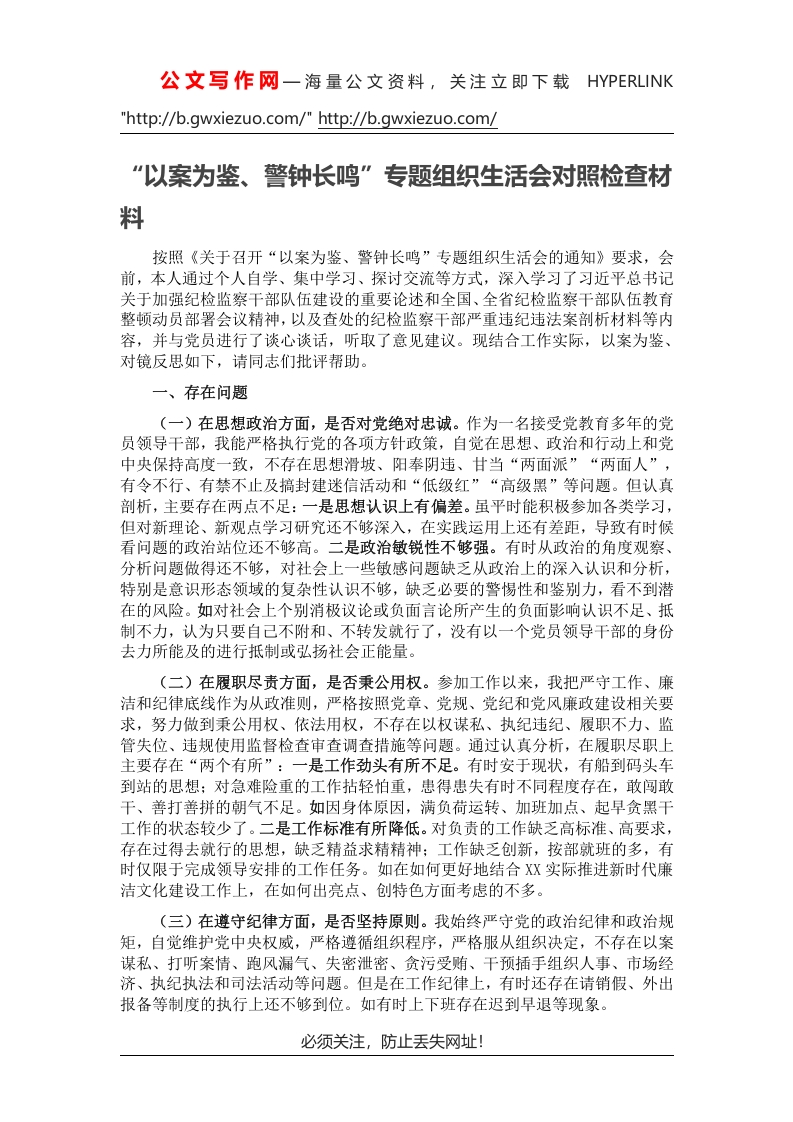 公文写作网—海量公文资料，关注立即下载 HYPERLINK "http://b.gwxiezuo.com/" http://b.gwxiezuo.com/

“以案为鉴、警钟长鸣”专题组织生活会对照检查材料

按照《关于召开“以案为鉴、警钟长鸣”专题组织生活会的通知》要求，会前，本人通过个人自学、集中学习、探讨交流等方式，深入学习了习近平总书记关于加强纪检监察干部队伍建设的重要论述和全国、全省纪检监察干部队伍教育整顿动员部署会议精神，以及查处的纪检监察干部严重违纪违法案剖析材料等内容，并与党员进行了谈心谈话，听取了意见建议。现结合工作实际，以案为鉴、对镜反思如下，请同志们批评帮助。

一、存在问题

（一）在思想政治方面，是否对党绝对忠诚。作为一名接受党教育多年的党员领导干部，我能严格执行党的各项方针政策，自觉在思想、政治和行动上和党中央保持高度一致，不存在思想滑坡、阳奉阴违、甘当“两面派”“两面人”，有令不行、有禁不止及搞封建迷信活动和“低级红”“高级黑”等问题。但认真剖析，主要存在两点不足：一是思想认识上有偏差。虽平时能积极参加各类学习，但对新理论、新观点学习研究还不够深入，在实践运用上还有差距，导致有时候看问题的政治站位还不够高。二是政治敏锐性不够强。有时从政治的角度观察、分析问题做得还不够，对社会上一些敏感问题缺乏从政治上的深入认识和分析，特别是意识形态领域的复杂性认识不够，缺乏必要的警惕性和鉴别力，看不到潜在的风险。如对社会上个别消极议论或负面言论所产生的负面影响认识不足、抵制不力，认为只要自己不附和、不转发就行了，没有以一个党员领导干部的身份去力所能及的进行抵制或弘扬社会正能量。

（二）在履职尽责方面，是否秉公用权。参加工作以来，我把严守工作、廉洁和纪律底线作为从政准则，严格按照党章、党规、党纪和党风廉政建设相关要求，努力做到秉公用权、依法用权，不存在以权谋私、执纪违纪、履职不力、监管失位、违规使用监督检查审查调查措施等问题。通过认真分析，在履职尽职上主要存在“两个有所”：一是工作劲头有所不足。有时安于现状，有船到码头车到站的思想；对急难险重的工作拈轻怕重，患得患失有时不同程度存在，敢闯敢干、善打善拼的朝气不足。如因身体原因，满负荷运转、加班加点、起早贪黑干工作的状态较少了。二是工作标准有所降低。对负责的工作缺乏高标准、高要求，存在过得去就行的思想，缺乏精益求精精神；工作缺乏创新，按部就班的多，有时仅限于完成领导安排的工作任务。如在如何更好地结合XX实际推进新时代廉洁文化建设工作上，在如何出亮点、创特色方面考虑的不多。

（三）在遵守纪律方面，是否坚持原则。我始终严守党的政治纪律和政治规矩，自觉维护党中央权威，严格遵循组织程序，严格服从组织决定，不存在以案谋私、打听案情、跑风漏气、失密泄密、贪污受贿、干预插手组织人事、市场经济、执纪执法和司法活动等问题。但是在工作纪律上，有时还存在请销假、外出报备等制度的执行上还不够到位。如有时上下班存在迟到早退等现象。

必须关注，防止丢失网址！